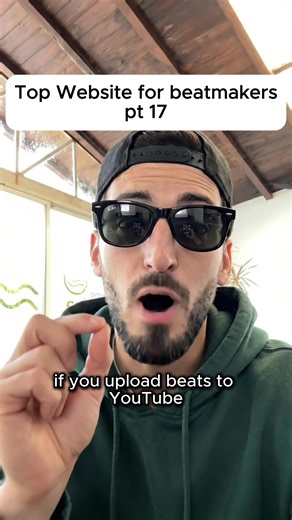 Top Website for beatmakers pt 17

if you upload beats to YouTube